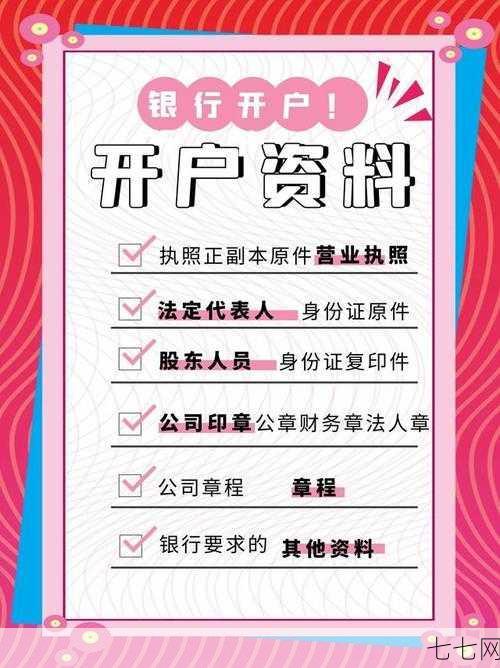 银行开户！

开户资料

执照正副本原件 营业执照

法定代表人 身份证原件

股东人员 身份证复印件

公司印章 公章财务章法人章

公司章程 章程

银行要求的 其他资料

七七网